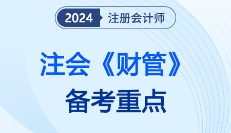 2024 注册会计师

注会《财管》
备考重点